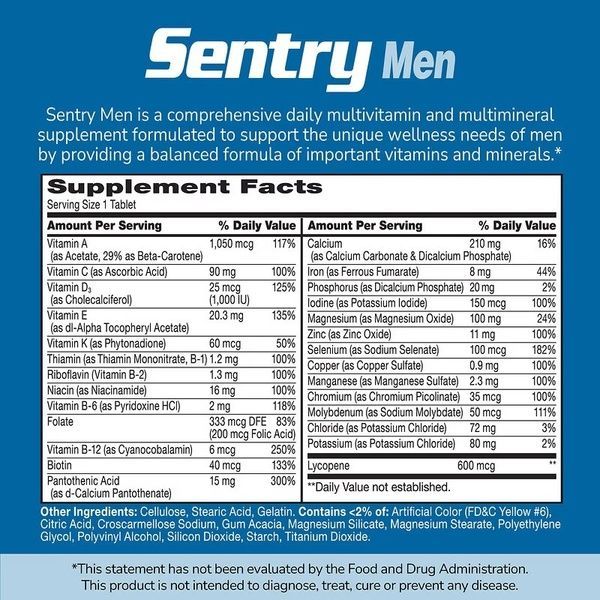 Sentry Men

Sentry Men is a comprehensive daily multivitamin and multimineral supplement formulated to support the unique wellness needs of men by providing a balanced formula of important vitamins and minerals.*

Supplement Facts
Serving Size 1 Tablet

| Amount Per Serving | | % Daily Value |
|---|---|---|
| Vitamin A (as Acetate, 29% as Beta-Carotene) | 1,050 mcg | 117% |
| Vitamin C (as Ascorbic Acid) | 90 mg | 100% |
| Vitamin $D_3$ (as Cholecalciferol) | 25 mcg (1,000 IU) | 125% |
| Vitamin E (as dl-Alpha Tocopheryl Acetate) | 20.3 mg | 135% |
| Vitamin K (as Phytonadione) | 60 mcg | 50% |
| Thiamin (as Thiamin Mononitrate, B-1) | 1.2 mg | 100% |
| Riboflavin (Vitamin B-2) | 1.3 mg | 100% |
| Niacin (as Niacinamide) | 16 mg | 100% |
| Vitamin B-6 (as Pyridoxine HCl) | 2 mg | 118% |
| Folate | 333 mcg DFE (200 mcg Folic Acid) | 83% |
| Vitamin B-12 (as Cyanocobalamin) | 6 mcg | 250% |
| Biotin | 40 mcg | 133% |
| Pantothenic Acid (as d-Calcium Pantothenate) | 15 mg | 300% |

| Amount Per Serving | | % Daily Value |
|---|---|---|
| Calcium (as Calcium Carbonate & Dicalcium Phosphate) | 210 mg | 16% |
| Iron (as Ferrous Fumarate) | 8 mg | 44% |
| Phosphorus (as Dicalcium Phosphate) | 20 mg | 2% |
| Iodine (as Potassium Iodide) | 150 mcg | 100% |
| Magnesium (as Magnesium Oxide) | 100 mg | 24% |
| Zinc (as Zinc Oxide) | 11 mg | 100% |
| Selenium (as Sodium Selenate) | 100 mcg | 182% |
| Copper (as Copper Sulfate) | 0.9 mg | 100% |
| Manganese (as Manganese Sulfate) | 2.3 mg | 100% |
| Chromium (as Chromium Picolinate) | 35 mcg | 100% |
| Molybdenum (as Sodium Molybdate) | 50 mcg | 111% |
| Chloride (as Potassium Chloride) | 72 mg | 3% |
| Potassium (as Potassium Chloride) | 80 mg | 2% |
| Lycopene | 600 mcg | ** |

**Daily Value not established.

Other Ingredients: Cellulose, Stearic Acid, Gelatin. Contains <2% of: Artificial Color (FD&C Yellow #6), Citric Acid, Croscarmellose Sodium, Gum Acacia, Magnesium Silicate, Magnesium Stearate, Polyethylene Glycol, Polyvinyl Alcohol, Silicon Dioxide, Starch, Titanium Dioxide.

*This statement has not been evaluated by the Food and Drug Administration. This product is not intended to diagnose, treat, cure or prevent any disease.